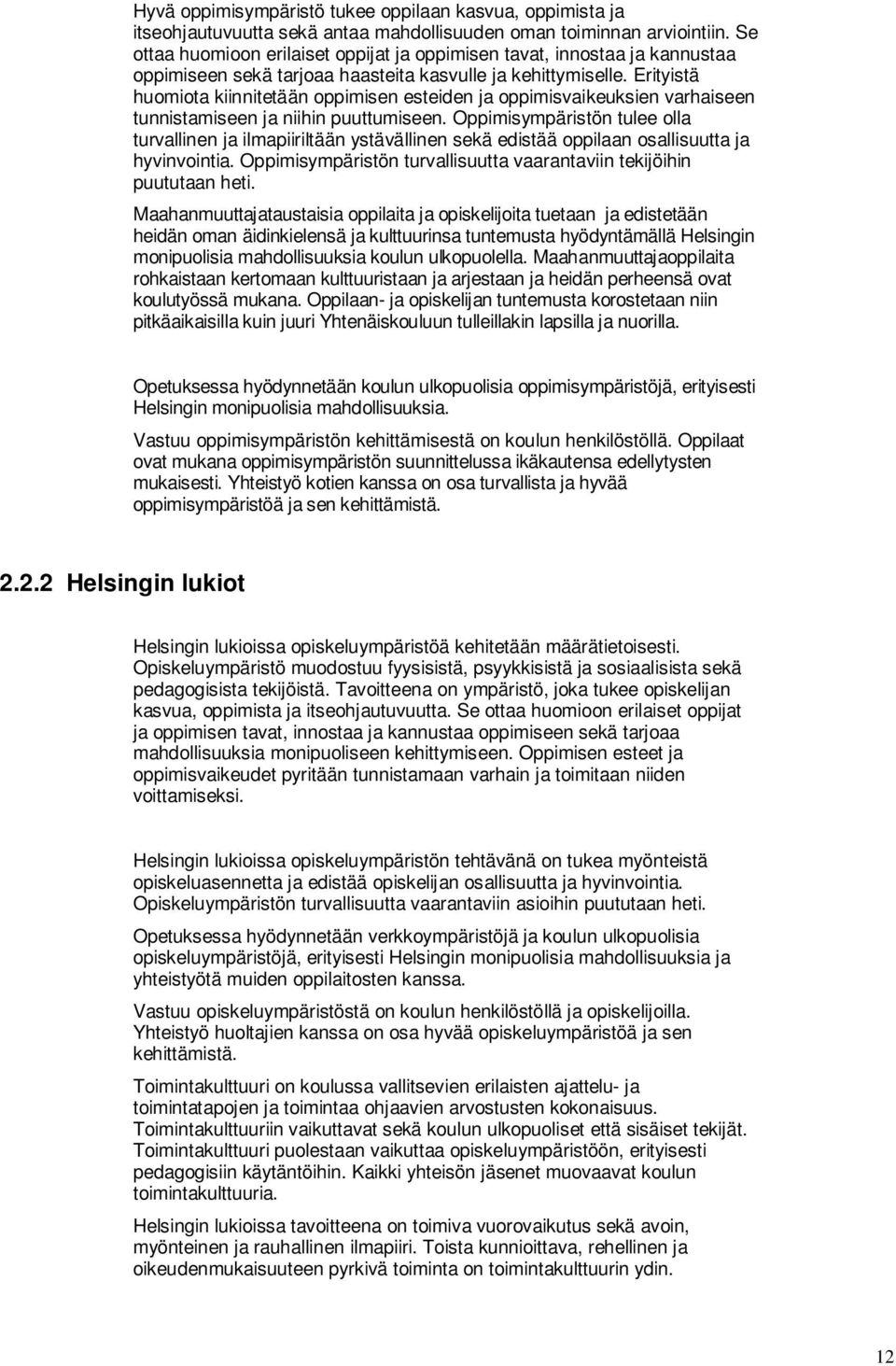 Hyvä oppimisympäristö tukee oppilaan kasvua, oppimista ja itseohjautuvuutta sekä antaa mahdollisuuden oman toiminnan arviointiin. Se ottaa huomioon erilaiset oppijat ja oppimisen tavat, innostaa ja kannustaa oppimiseen sekä tarjoaa haasteita kasvulle ja kehittymiselle. Erityistä huomiota kiinnitetään oppimisen esteiden ja oppimisvaikeuksien varhaiseen tunnistamiseen ja niihin puuttumiseen. Oppimisympäristön tulee olla turvallinen ja ilmapiiriltään ystävällinen sekä edistää oppilaan osallisuutta ja hyvinvointia. Oppimisympäristön turvallisuutta vaarantaviin tekijöihin puututaan heti.

Maahanmuuttajataustaisia oppilaita ja opiskelijoita tuetaan ja edistetään heidän oman äidinkielensä ja kulttuurinsa tuntemusta hyödyntämällä Helsingin monipuolisia mahdollisuuksia koulun ulkopuolella. Maahanmuuttajaoppilaita rohkaistaan kertomaan kulttuuristaan ja arjestaan ja heidän perheensä ovat koulutyössä mukana. Oppilaan- ja opiskelijan tuntemusta korostetaan niin pitkäaikaisilla kuin juuri Yhtenäiskouluun tulleillakin lapsilla ja nuorilla.

Opetuksessa hyödynnetään koulun ulkopuolisia oppimisympäristöjä, erityisesti Helsingin monipuolisia mahdollisuuksia.

Vastuu oppimisympäristön kehittämisestä on koulun henkilöstöllä. Oppilaat ovat mukana oppimisympäristön suunnittelussa ikäkautensa edellytysten mukaisesti. Yhteistyö kotien kanssa on osa turvallista ja hyvää oppimisympäristöä ja sen kehittämistä.

2.2.2 Helsingin lukiot

Helsingin lukioissa opiskeluympäristöä kehitetään määrätietoisesti. Opiskeluympäristö muodostuu fyysisistä, psyykkisistä ja sosiaalisista sekä pedagogisista tekijöistä. Tavoitteena on ympäristö, joka tukee opiskelijan kasvua, oppimista ja itseohjautuvuutta. Se ottaa huomioon erilaiset oppijat ja oppimisen tavat, innostaa ja kannustaa oppimiseen sekä tarjoaa mahdollisuuksia monipuoliseen kehittymiseen. Oppimisen esteet ja oppimisvaikeudet pyritään tunnistamaan varhain ja toimitaan niiden voittamiseksi.

Helsingin lukioissa opiskeluympäristön tehtävänä on tukea myönteistä opiskeluasennetta ja edistää opiskelijan osallisuutta ja hyvinvointia. Opiskeluympäristön turvallisuutta vaarantaviin asioihin puututaan heti.

Opetuksessa hyödynnetään verkkoympäristöjä ja koulun ulkopuolisia opiskeluympäristöjä, erityisesti Helsingin monipuolisia mahdollisuuksia ja yhteistyötä muiden oppilaitosten kanssa.

Vastuu opiskeluympäristöstä on koulun henkilöstöllä ja opiskelijoilla. Yhteistyö huoltajien kanssa on osa hyvää opiskeluympäristöä ja sen kehittämistä.

Toimintakulttuuri on koulussa vallitsevien erilaisten ajattelu- ja toimintatapojen ja toimintaa ohjaavien arvostusten kokonaisuus. Toimintakulttuuriin vaikuttavat sekä koulun ulkopuoliset että sisäiset tekijät. Toimintakulttuuri puolestaan vaikuttaa opiskeluympäristöön, erityisesti pedagogisiin käytäntöihin. Kaikki yhteisön jäsenet muovaavat koulun toimintakulttuuria.

Helsingin lukioissa tavoitteena on toimiva vuorovaikutus sekä avoin, myönteinen ja rauhallinen ilmapiiri. Toista kunnioittava, rehellinen ja oikeudenmukaisuuteen pyrkivä toiminta on toimintakulttuurin ydin.

12